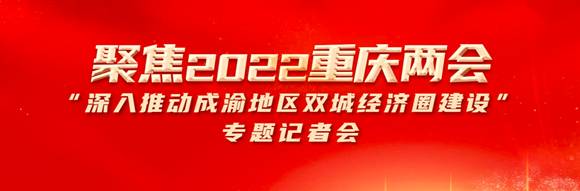 聚焦2022重庆两会
“深入推动成渝地区双城经济圈建设”
专题记者会